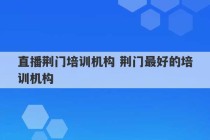 直播荆门培训机构 荆门最好的培训机构